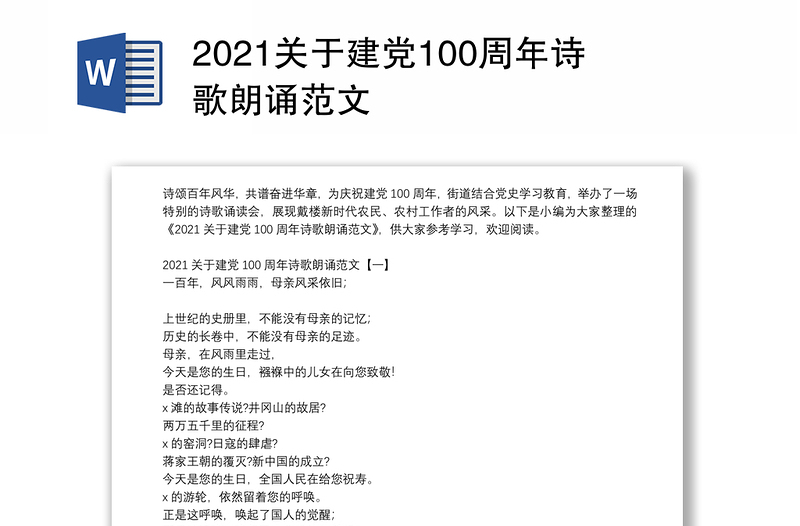 W

2021关于建党100周年诗歌朗诵范文

诗颂百年风华，共谱奋进华章，为庆祝建党 100 周年，街道结合党史学习教育，举办了一场特别的诗歌诵读会，展现戴楼新时代农民、农村工作者的风采。以下是小编为大家整理的《2021 关于建党 100 周年诗歌朗诵范文》，供大家参考学习，欢迎阅读。

2021 关于建党 100 周年诗歌朗诵范文【一】
一百年，风风雨雨，母亲风采依旧;

上世纪的史册里，不能没有母亲的记忆;
历史的长卷中，不能没有母亲的足迹。
母亲，在风雨里走过，
今天是您的生日，襁褓中的儿女在向您致敬!
是否还记得。
x 滩的故事传说?井冈山的故居?
两万五千里的征程?
x 的窑洞?日寇的肆虐?
蒋家王朝的覆灭?新中国的成立?
今天是您的生日，全国人民在给您祝寿。
x 的游轮，依然留着您的呼唤。
正是这呼唤，唤起了国人的觉醒;